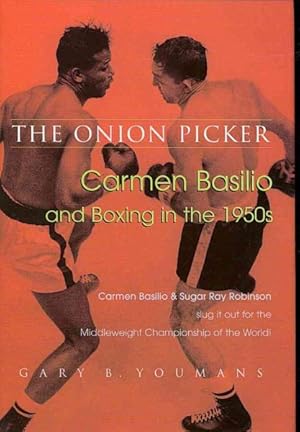 THE ONION PICKER

Carmen Basilio and Boxing in the 1950s

Carmen Basilio & Sugar Ray Robinson slug it out for the Middleweight Championship of the World!

GARY B. YOUMANS